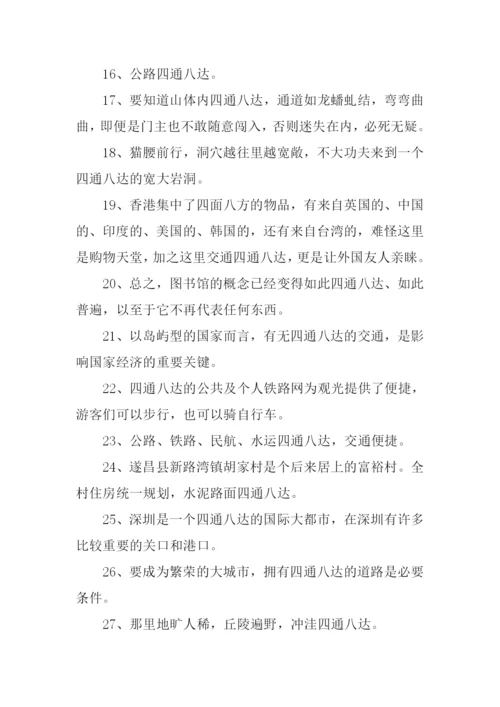 16、公路四通八达。

17、要知道山体内四通八达，通道如龙蟠虬结，弯弯曲曲，即便是门主也不敢随意闯入，否则迷失在内，必死无疑。

18、猫腰前行，洞穴越往里越宽敞，不大功夫来到一个四通八达的宽大岩洞。

19、香港集中了四面八方的物品，有来自英国的、中国的、印度的、美国的、韩国的，还有来自台湾的，难怪这里是购物天堂，加之这里交通四通八达，更是让外国友人亲睐。

20、总之，图书馆的概念已经变得如此四通八达、如此普遍，以至于它不再代表任何东西。

21、以岛屿型的国家而言，有无四通八达的交通，是影响国家经济的重要关键。

22、四通八达的公共及个人铁路网为观光提供了便捷，游客们可以步行，也可以骑自行车。

23、公路、铁路、民航、水运四通八达，交通便捷。

24、遂昌县新路湾镇胡家村是个后来居上的富裕村。全村住房统一规划，水泥路面四通八达。

25、深圳是一个四通八达的国际大都市，在深圳有许多比较重要的关口和港口。

26、要成为繁荣的大城市，拥有四通八达的道路是必要条件。

27、那里地旷人稀，丘陵遍野，冲洼四通八达。